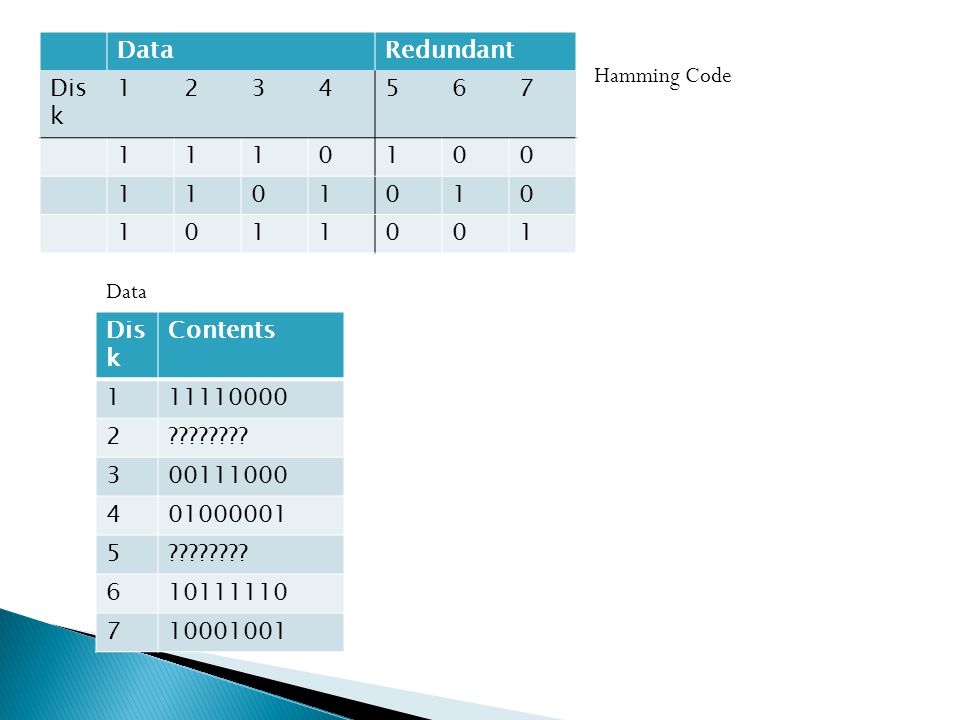 | | Data | | | | Redundant | | |
|---|---|---|---|---|---|---|---|
| Disk | 1 | 2 | 3 | 4 | 5 | 6 | 7 |
| | 1 | 1 | 1 | 0 | 1 | 0 | 0 |
| | 1 | 1 | 0 | 1 | 0 | 1 | 0 |
| | 1 | 0 | 1 | 1 | 0 | 0 | 1 |

Hamming Code

Data

| Disk | Contents |
|---|---|
| 1 | 11110000 |
| 2 | ???????? |
| 3 | 00111000 |
| 4 | 01000001 |
| 5 | ???????? |
| 6 | 10111110 |
| 7 | 10001001 |